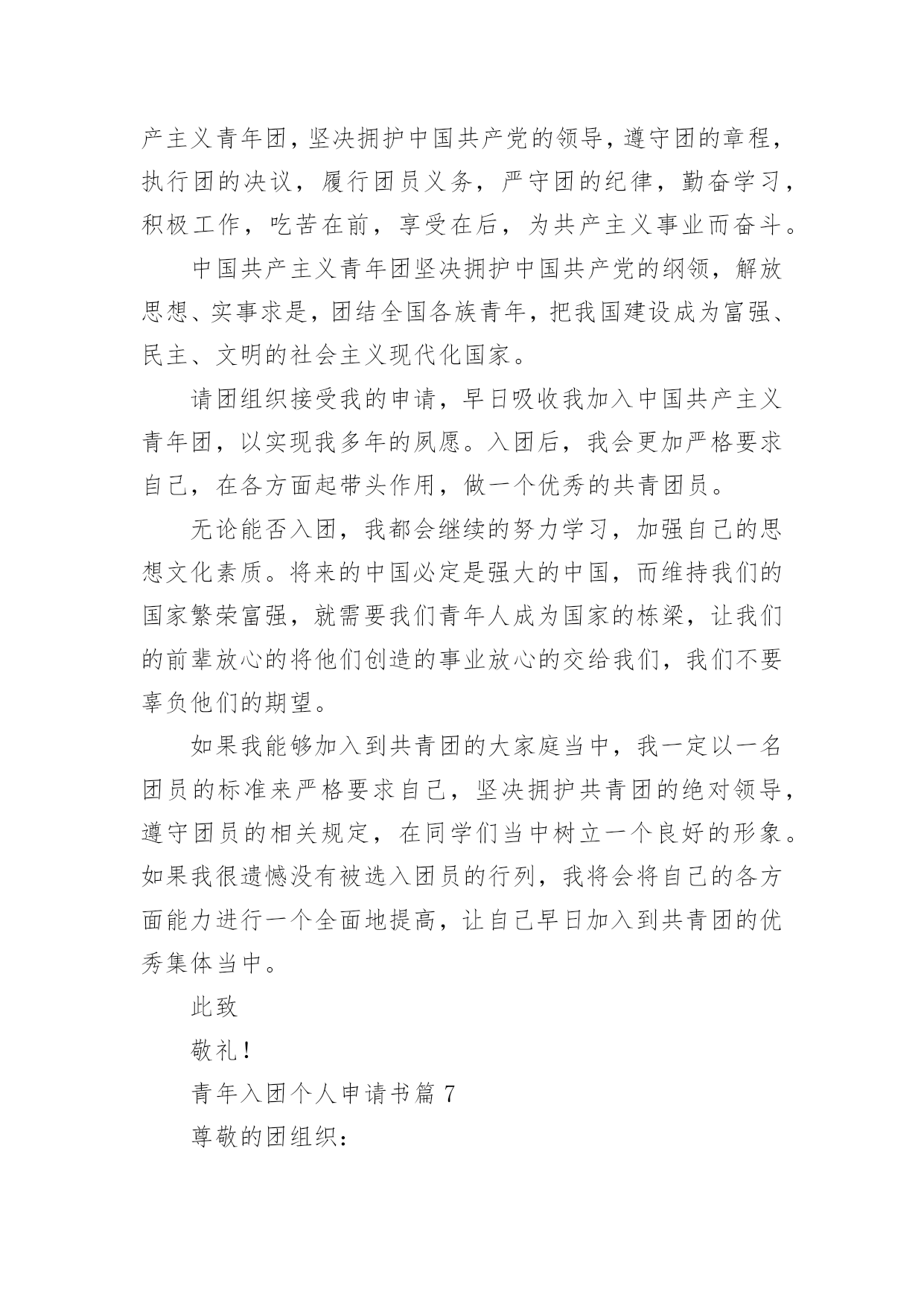 产主义青年团，坚决拥护中国共产党的领导，遵守团的章程，执行团的决议，履行团员义务，严守团的纪律，勤奋学习，积极工作，吃苦在前，享受在后，为共产主义事业而奋斗。

中国共产主义青年团坚决拥护中国共产党的纲领，解放思想、实事求是，团结全国各族青年，把我国建设成为富强、民主、文明的社会主义现代化国家。

请团组织接受我的申请，早日吸收我加入中国共产主义青年团，以实现我多年的夙愿。入团后，我会更加严格要求自己，在各方面起带头作用，做一个优秀的共青团员。

无论能否入团，我都会继续的努力学习，加强自己的思想文化素质。将来的中国必定是强大的中国，而维持我们的国家繁荣富强，就需要我们青年人成为国家的栋梁，让我们的前辈放心的将他们创造的事业放心的交给我们，我们不要辜负他们的期望。

如果我能够加入到共青团的大家庭当中，我一定以一名团员的标准来严格要求自己，坚决拥护共青团的绝对领导，遵守团员的相关规定，在同学们当中树立一个良好的形象。如果我很遗憾没有被选入团员的行列，我将会将自己的各方面能力进行一个全面地提高，让自己早日加入到共青团的优秀集体当中。

此致

敬礼！

青年入团个人申请书篇 7

尊敬的团组织：